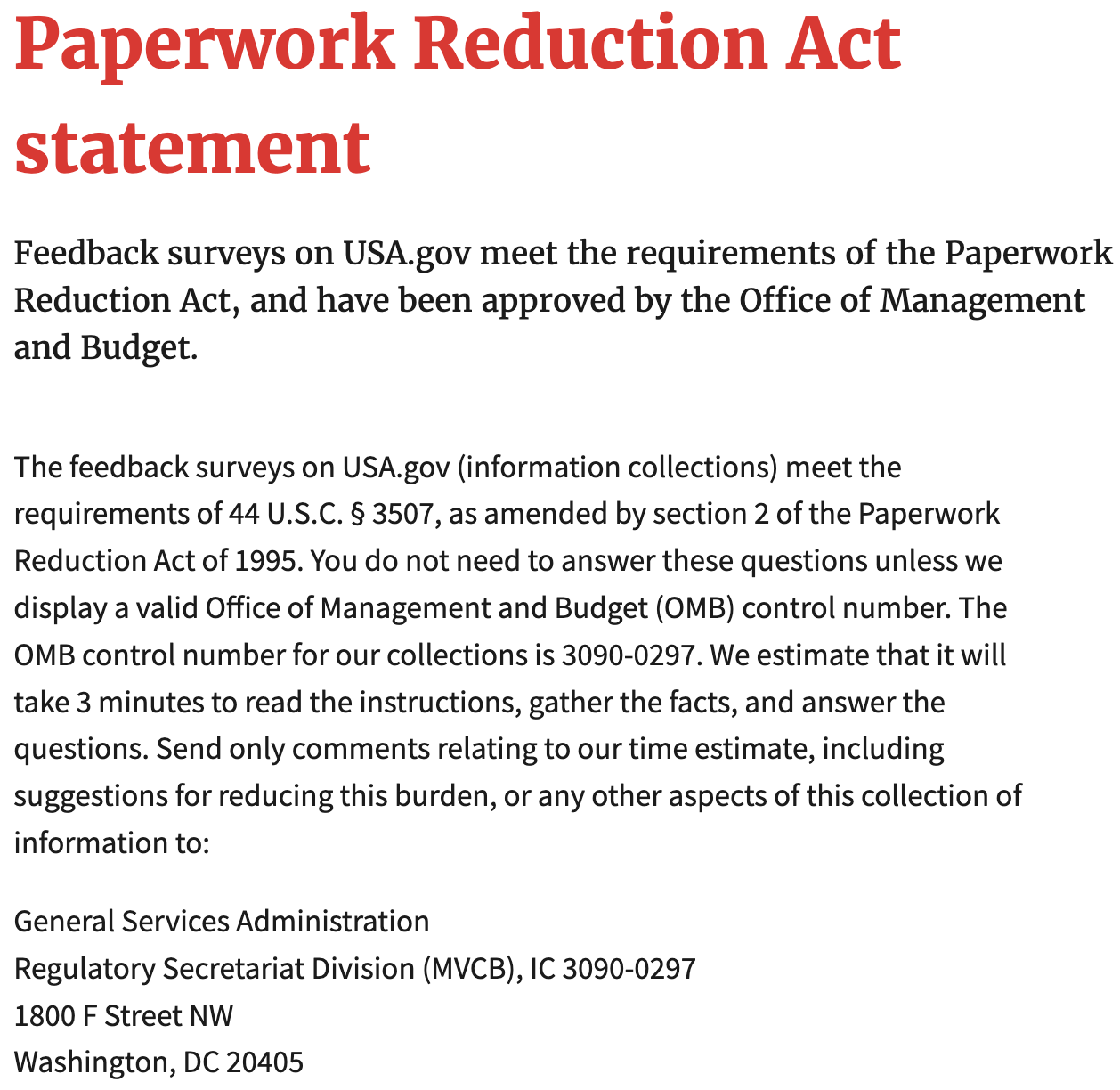 Paperwork Reduction Act statement

Feedback surveys on USA.gov meet the requirements of the Paperwork Reduction Act, and have been approved by the Office of Management and Budget.

The feedback surveys on USA.gov (information collections) meet the requirements of 44 U.S.C. § 3507, as amended by section 2 of the Paperwork Reduction Act of 1995. You do not need to answer these questions unless we display a valid Office of Management and Budget (OMB) control number. The OMB control number for our collections is 3090-0297. We estimate that it will take 3 minutes to read the instructions, gather the facts, and answer the questions. Send only comments relating to our time estimate, including suggestions for reducing this burden, or any other aspects of this collection of information to:

General Services Administration
Regulatory Secretariat Division (MVCB), IC 3090-0297
1800 F Street NW
Washington, DC 20405